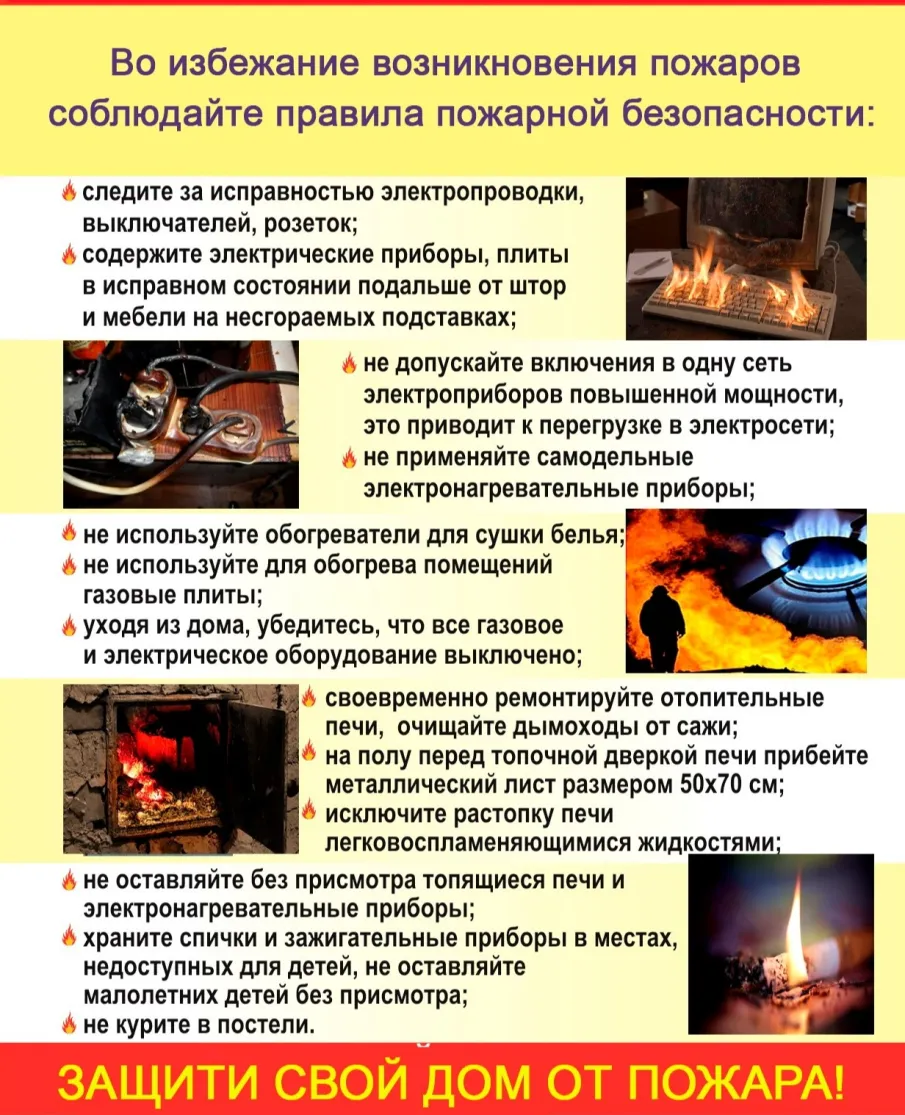 Во избежание возникновения пожаров соблюдайте правила пожарной безопасности:

следите за исправностью электропроводки, выключателей, розеток;
содержите электрические приборы, плиты в исправном состоянии подальше от штор и мебели на несгораемых подставках;

не допускайте включения в одну сеть электроприборов повышенной мощности, это приводит к перегрузке в электросети;
не применяйте самодельные электронагревательные приборы;

не используйте обогреватели для сушки белья;
не используйте для обогрева помещений газовые плиты;
уходя из дома, убедитесь, что все газовое и электрическое оборудование выключено;

своевременно ремонтируйте отопительные печи, очищайте дымоходы от сажи;
на полу перед топочной дверкой печи прибейте металлический лист размером 50х70 см;
исключите растопку печи легковоспламеняющимися жидкостями;

не оставляйте без присмотра топящиеся печи и электронагревательные приборы;
храните спички и зажигательные приборы в местах, недоступных для детей, не оставляйте малолетних детей без присмотра;
не курите в постели.

ЗАЩИТИ СВОЙ ДОМ ОТ ПОЖАРА!